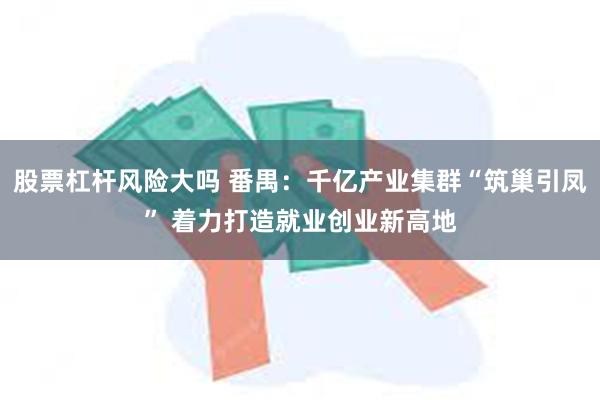 股票杠杆风险大吗 番禺：千亿产业集群“筑巢引凤”着力打造就业创业新高地